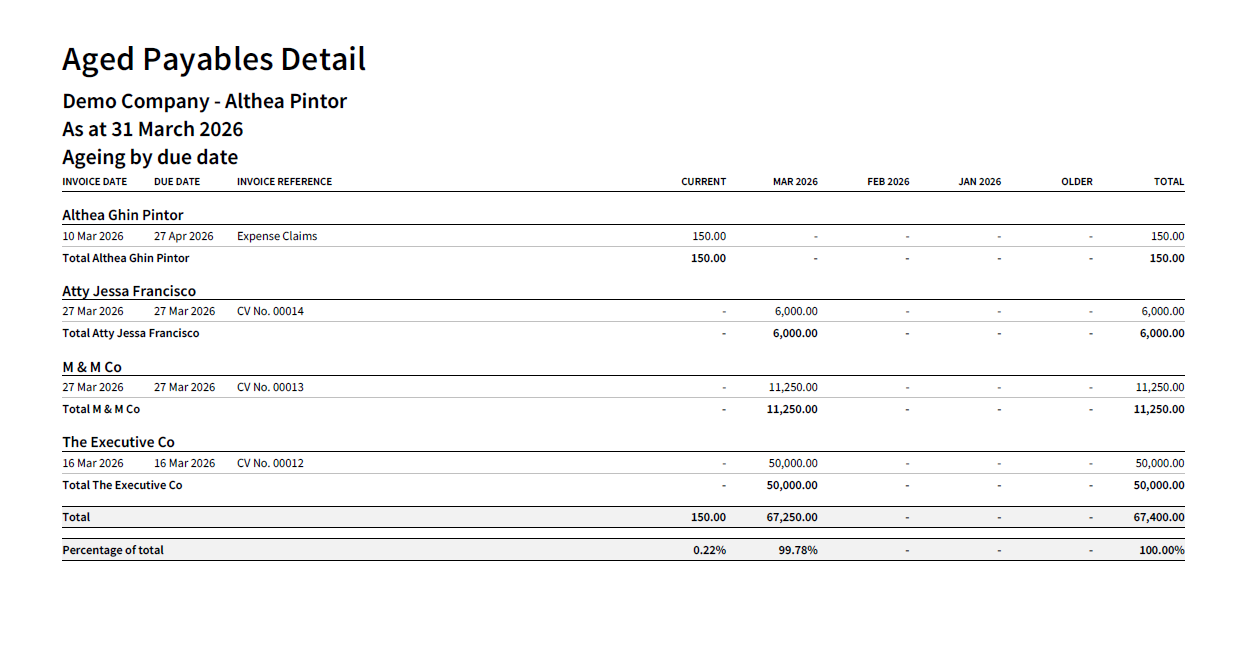 Aged Payables Detail

Demo Company - Althea Pintor

As at 31 March 2026

Ageing by due date

| INVOICE DATE | DUE DATE | INVOICE REFERENCE | CURRENT | MAR 2026 | FEB 2026 | JAN 2026 | OLDER | TOTAL |
|---|---|---|---|---|---|---|---|---|
| Althea Ghin Pintor | | | | | | | | |
| 10 Mar 2026 | 27 Apr 2026 | Expense Claims | 150.00 | - | - | - | - | 150.00 |
| Total Althea Ghin Pintor | | | 150.00 | - | - | - | - | 150.00 |
| Atty Jessa Francisco | | | | | | | | |
| 27 Mar 2026 | 27 Mar 2026 | CV No. 00014 | - | 6,000.00 | - | - | - | 6,000.00 |
| Total Atty Jessa Francisco | | | - | 6,000.00 | - | - | - | 6,000.00 |
| M & M Co | | | | | | | | |
| 27 Mar 2026 | 27 Mar 2026 | CV No. 00013 | - | 11,250.00 | - | - | - | 11,250.00 |
| Total M & M Co | | | - | 11,250.00 | - | - | - | 11,250.00 |
| The Executive Co | | | | | | | | |
| 16 Mar 2026 | 16 Mar 2026 | CV No. 00012 | - | 50,000.00 | - | - | - | 50,000.00 |
| Total The Executive Co | | | - | 50,000.00 | - | - | - | 50,000.00 |
| Total | | | 150.00 | 67,250.00 | - | - | - | 67,400.00 |
| Percentage of total | | | 0.22% | 99.78% | - | - | - | 100.00% |